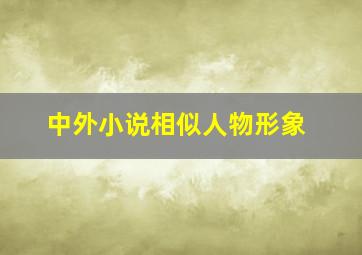 中外小说相似人物形象